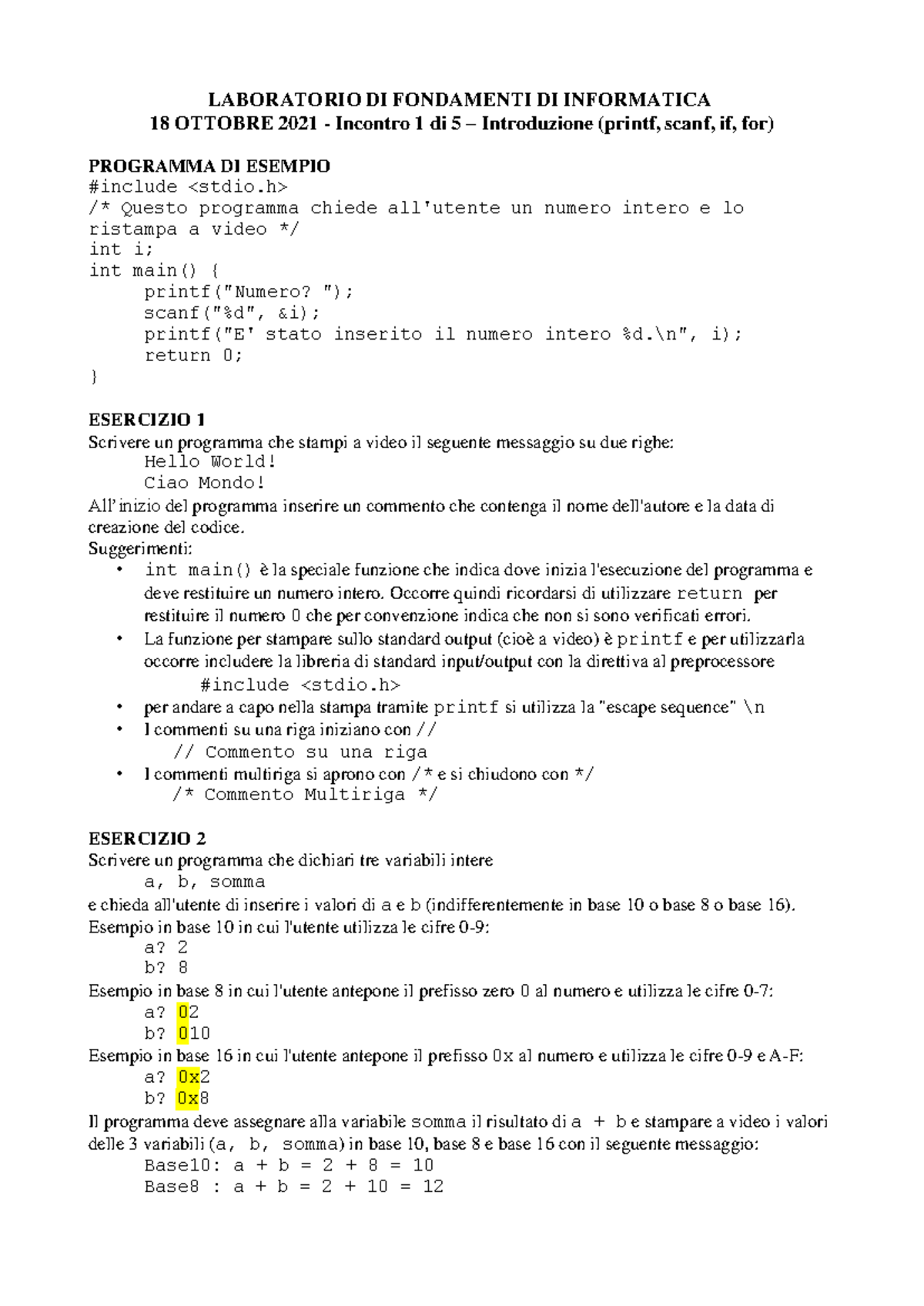 LABORATORIO DI FONDAMENTI DI INFORMATICA
18 OTTOBRE 2021 - Incontro 1 di 5 – Introduzione (printf, scanf, if, for)

PROGRAMMA DI ESEMPIO
#include <stdio.h>
/* Questo programma chiede all'utente un numero intero e lo ristampa a video */
int i;
int main() {
printf("Numero? ");
scanf("%d", &i);
printf("E' stato inserito il numero intero %d.\n", i);
return 0;
}

ESERCIZIO 1
Scrivere un programma che stampi a video il seguente messaggio su due righe:
Hello World!
Ciao Mondo!
All'inizio del programma inserire un commento che contenga il nome dell'autore e la data di creazione del codice.
Suggerimenti:
• int main() è la speciale funzione che indica dove inizia l'esecuzione del programma e deve restituire un numero intero. Occorre quindi ricordarsi di utilizzare return per restituire il numero 0 che per convenzione indica che non si sono verificati errori.
• La funzione per stampare sullo standard output (cioè a video) è printf e per utilizzarla occorre includere la libreria di standard input/output con la direttiva al preprocessore
#include <stdio.h>
• per andare a capo nella stampa tramite printf si utilizza la "escape sequence" \n
• I commenti su una riga iniziano con //
// Commento su una riga
• I commenti multiriga si aprono con /* e si chiudono con */
/* Commento Multiriga */

ESERCIZIO 2
Scrivere un programma che dichiari tre variabili intere
a, b, somma
e chieda all'utente di inserire i valori di a e b (indifferentemente in base 10 o base 8 o base 16).
Esempio in base 10 in cui l'utente utilizza le cifre 0-9:
a? 2
b? 8
Esempio in base 8 in cui l'utente antepone il prefisso zero 0 al numero e utilizza le cifre 0-7:
a? 02
b? 010
Esempio in base 16 in cui l'utente antepone il prefisso 0x al numero e utilizza le cifre 0-9 e A-F:
a? 0x2
b? 0x8
Il programma deve assegnare alla variabile somma il risultato di a + b e stampare a video i valori delle 3 variabili (a, b, somma) in base 10, base 8 e base 16 con il seguente messaggio:
Base10: a + b = 2 + 8 = 10
Base8 : a + b = 2 + 10 = 12